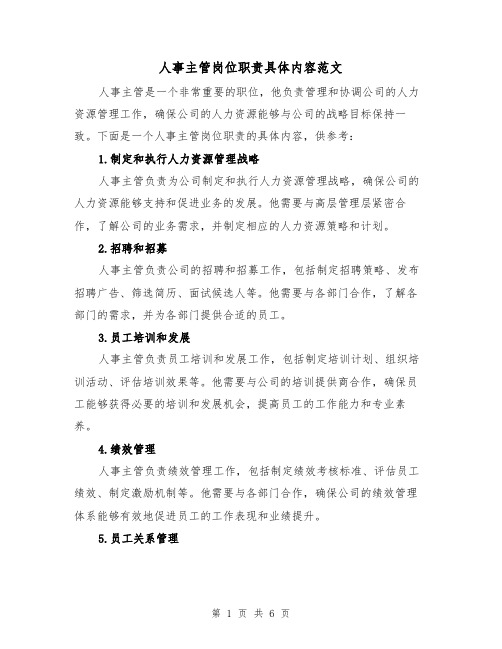 人事主管岗位职责具体内容范文

人事主管是一个非常重要的职位，他负责管理和协调公司的人力资源管理工作，确保公司的人力资源能够与公司的战略目标保持一致。下面是一个人事主管岗位职责的具体内容，供参考：

1.制定和执行人力资源管理战略

人事主管负责为公司制定和执行人力资源管理战略，确保公司的人力资源能够支持和促进业务的发展。他需要与高层管理层紧密合作，了解公司的业务需求，并制定相应的人力资源策略和计划。

2.招聘和招募

人事主管负责公司的招聘和招募工作，包括制定招聘策略、发布招聘广告、筛选简历、面试候选人等。他需要与各部门合作，了解各部门的需求，并为各部门提供合适的员工。

3.员工培训和发展

人事主管负责员工培训和发展工作，包括制定培训计划、组织培训活动、评估培训效果等。他需要与公司的培训提供商合作，确保员工能够获得必要的培训和发展机会，提高员工的工作能力和专业素养。

4.绩效管理

人事主管负责绩效管理工作，包括制定绩效考核标准、评估员工绩效、制定激励机制等。他需要与各部门合作，确保公司的绩效管理体系能够有效地促进员工的工作表现和业绩提升。

5.员工关系管理

第 1 页 共 6 页